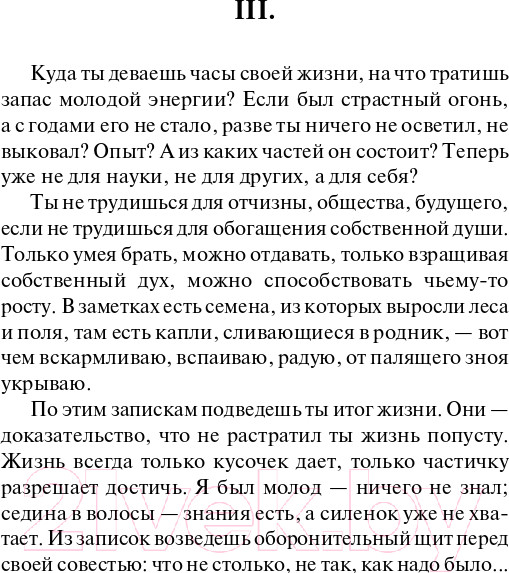 III.

Куда ты деваешь часы своей жизни, на что тратишь запас молодой энергии? Если был страстный огонь, а с годами его не стало, разве ты ничего не осветил, не выковал? Опыт? А из каких частей он состоит? Теперь уже не для науки, не для других, а для себя?

Ты не трудишься для отчизны, общества, будущего, если не трудишься для обогащения собственной души. Только умея брать, можно отдавать, только взращивая собственный дух, можно способствовать чьему-то росту. В заметках есть семена, из которых выросли леса и поля, там есть капли, сливающиеся в родник, — вот чем вскармливаю, вспаиваю, радую, от палящего зноя укрываю.

По этим запискам подведешь ты итог жизни. Они — доказательство, что не растратил ты жизнь попусту. Жизнь всегда только кусочек дает, только частичку разрешает достичь. Я был молод — ничего не знал; седина в волосы — знания есть, а силенок уже не хватает. Из записок возведешь оборонительный щит перед своей совестью: что не столько, не так, как надо было...

21vek.by